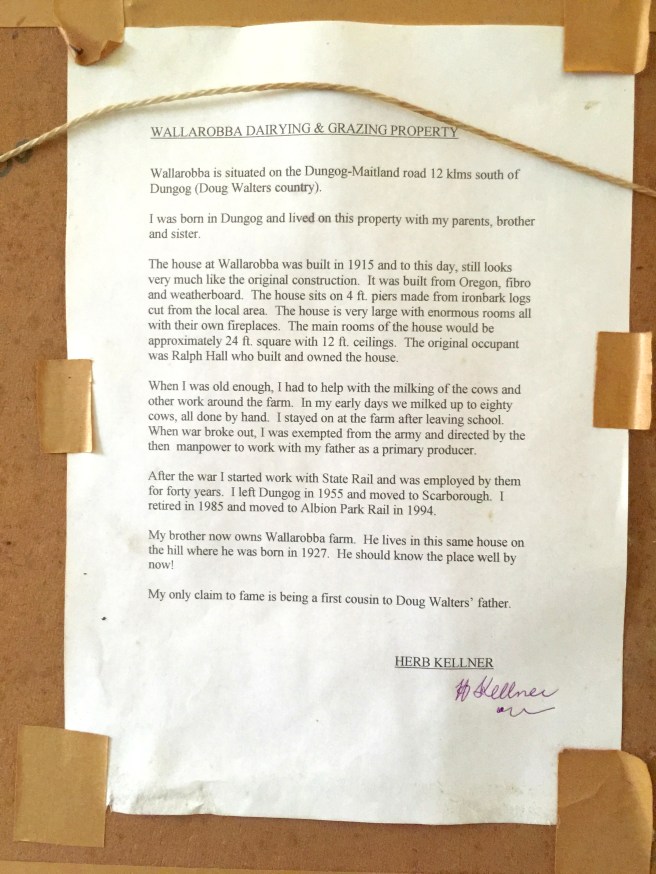 WALLAROBBA DAIRYING & GRAZING PROPERTY

Wallarobba is situated on the Dungog-Maitland road 12 klms south of Dungog (Doug Walters country).

I was born in Dungog and lived on this property with my parents, brother and sister.

The house at Wallarobba was built in 1915 and to this day, still looks very much like the original construction. It was built from Oregon, fibro and weatherboard. The house sits on 4 ft. piers made from ironbark logs cut from the local area. The house is very large with enormous rooms all with their own fireplaces. The main rooms of the house would be approximately 24 ft. square with 12 ft. ceilings. The original occupant was Ralph Hall who built and owned the house.

When I was old enough, I had to help with the milking of the cows and other work around the farm. In my early days we milked up to eighty cows, all done by hand. I stayed on at the farm after leaving school. When war broke out, I was exempted from the army and directed by the then manpower to work with my father as a primary producer.

After the war I started work with State Rail and was employed by them for forty years. I left Dungog in 1955 and moved to Scarborough. I retired in 1985 and moved to Albion Park Rail in 1994.

My brother now owns Wallarobba farm. He lives in this same house on the hill where he was born in 1927. He should know the place well by now!

My only claim to fame is being a first cousin to Doug Walters' father.

HERB KELLNER

H Kellner